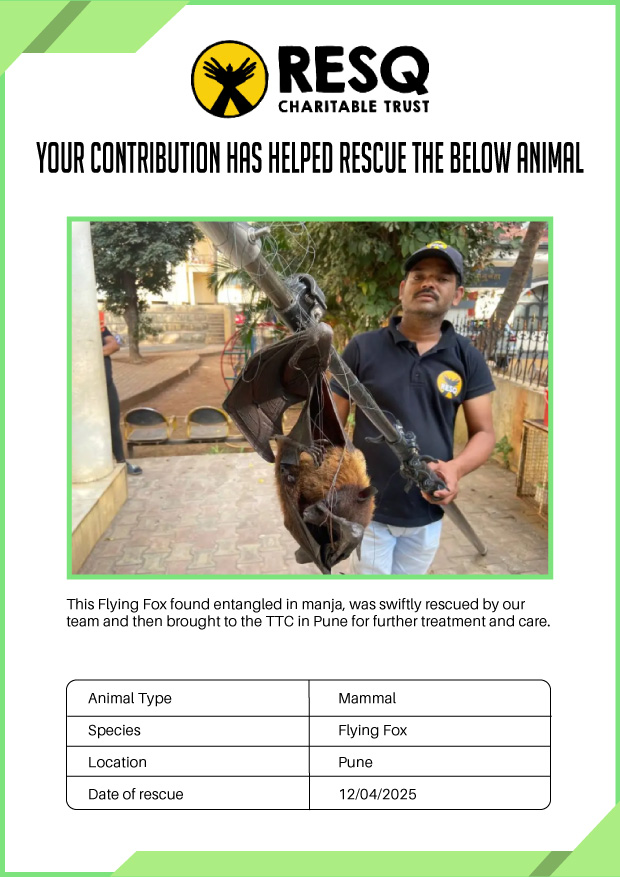 RESQ
CHARITABLE TRUST

YOUR CONTRIBUTION HAS HELPED RESCUE THE BELOW ANIMAL

RESQ

This Flying Fox found entangled in manja, was swiftly rescued by our team and then brought to the TTC in Pune for further treatment and care.

| Animal Type | Mammal |
|---|---|
| Species | Flying Fox |
| Location | Pune |
| Date of rescue | 12/04/2025 |